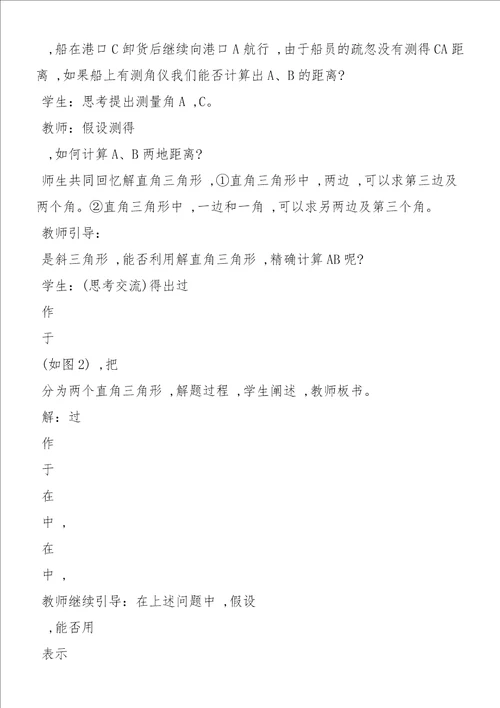 ，船在港口C卸货后继续向港口A航行，由于船员的疏忽没有测得CA距离，如果船上有测角仪我们能否计算出A、B的距离？

学生：思考提出测量角A，C。

教师：假设测得

，如何计算A、B两地距离？

师生共同回忆解直角三角形，①直角三角形中，两边，可以求第三边及两个角。②直角三角形中，一边和一角，可以求另两边及第三个角。

教师引导：

是斜三角形，能否利用解直角三角形，精确计算AB呢？

学生：(思考交流)得出过

作

于

(如图2)，把

分为两个直角三角形，解题过程，学生阐述，教师板书。

解：过

作

于

在

中，

在

中，

教师继续引导：在上述问题中，假设

，能否用

表示